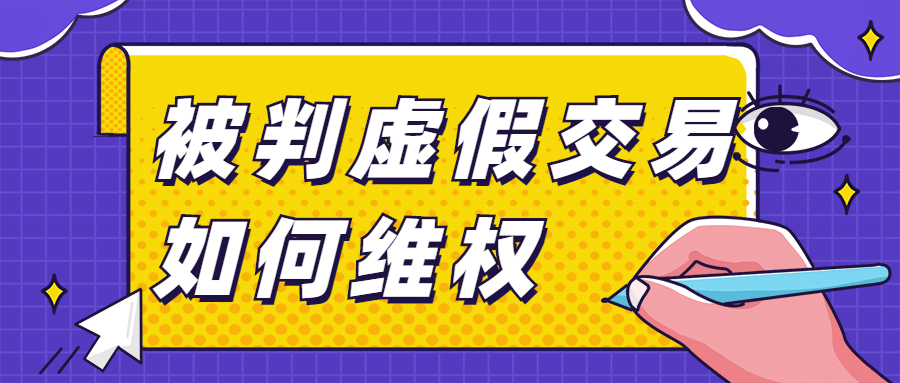 被判虚假交易
如何维权